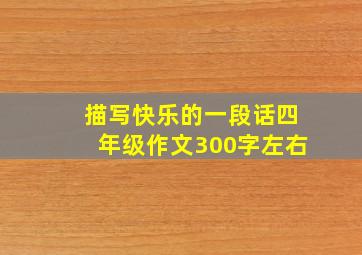 描写快乐的一段话四年级作文300字左右